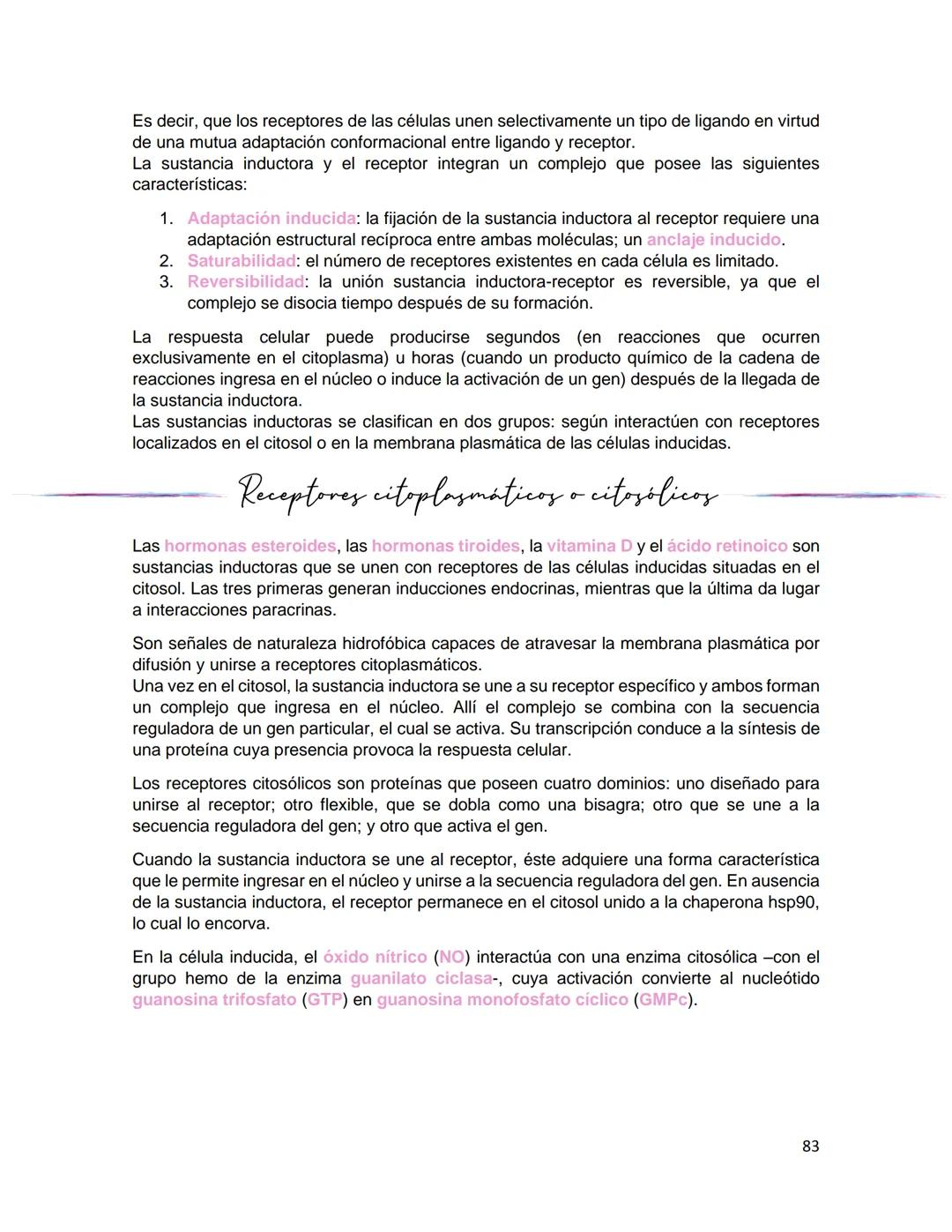 Es decir, que los receptores de las células unen selectivamente un tipo de ligando en virtud de una mutua adaptación conformacional entre ligando y receptor.
La sustancia inductora y el receptor integran un complejo que posee las siguientes características:

1. Adaptación inducida: la fijación de la sustancia inductora al receptor requiere una adaptación estructural recíproca entre ambas moléculas; un anclaje inducido.
2. Saturabilidad: el número de receptores existentes en cada célula es limitado.
3. Reversibilidad: la unión sustancia inductora-receptor es reversible, ya que el complejo se disocia tiempo después de su formación.

La respuesta celular puede producirse segundos (en reacciones que ocurren exclusivamente en el citoplasma) u horas (cuando un producto químico de la cadena de reacciones ingresa en el núcleo o induce la activación de un gen) después de la llegada de la sustancia inductora.
Las sustancias inductoras se clasifican en dos grupos: según interactúen con receptores localizados en el citosol o en la membrana plasmática de las células inducidas.

Receptores citoplasmáticos o citosólicos

Las hormonas esteroides, las hormonas tiroides, la vitamina D y el ácido retinoico son sustancias inductoras que se unen con receptores de las células inducidas situadas en el citosol. Las tres primeras generan inducciones endocrinas, mientras que la última da lugar a interacciones paracrinas.

Son señales de naturaleza hidrofóbica capaces de atravesar la membrana plasmática por difusión y unirse a receptores citoplasmáticos.
Una vez en el citosol, la sustancia inductora se une a su receptor específico y ambos forman un complejo que ingresa en el núcleo. Allí el complejo se combina con la secuencia reguladora de un gen particular, el cual se activa. Su transcripción conduce a la síntesis de una proteína cuya presencia provoca la respuesta celular.

Los receptores citosólicos son proteínas que poseen cuatro dominios: uno diseñado para unirse al receptor; otro flexible, que se dobla como una bisagra; otro que se une a la secuencia reguladora del gen; y otro que activa el gen.

Cuando la sustancia inductora se une al receptor, éste adquiere una forma característica que le permite ingresar en el núcleo y unirse a la secuencia reguladora del gen. En ausencia de la sustancia inductora, el receptor permanece en el citosol unido a la chaperona hsp90, lo cual lo encorva.

En la célula inducida, el óxido nítrico (NO) interactúa con una enzima citosólica –con el grupo hemo de la enzima guanilato ciclasa-, cuya activación convierte al nucleótido guanosina trifosfato (GTP) en guanosina monofosfato cíclico (GMPc).

83